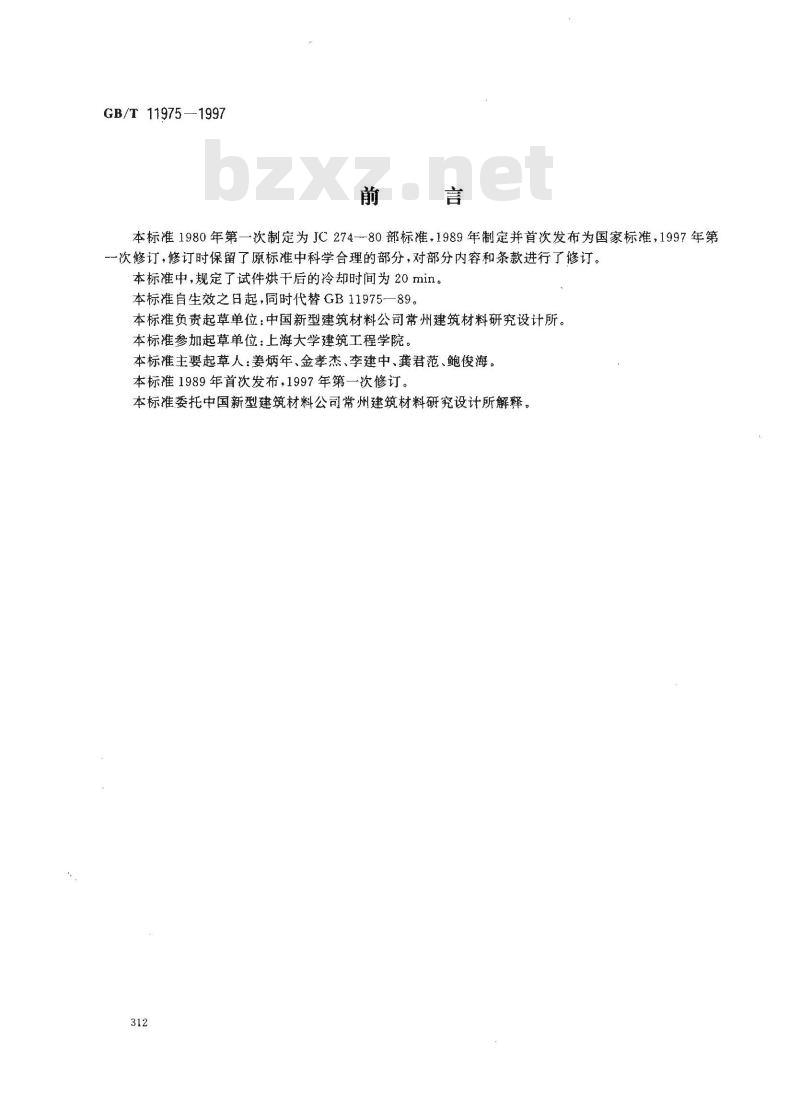 GB/T 11975—1997

bzxz.net

前　言

本标准1980年第一次制定为JC 274—80部标准，1989年制定并首次发布为国家标准，1997年第一次修订，修订时保留了原标准中科学合理的部分，对部分内容和条款进行了修订。

本标准中，规定了试件烘干后的冷却时间为20 min。

本标准自生效之日起，同时代替GB 11975—89。

本标准负责起草单位：中国新型建筑材料公司常州建筑材料研究设计所。

本标准参加起草单位：上海大学建筑工程学院。

本标准主要起草人：姜炳年、金孝杰、李建中、龚君范、鲍俊海。

本标准1989年首次发布，1997年第一次修订。

本标准委托中国新型建筑材料公司常州建筑材料研究设计所解释。

312